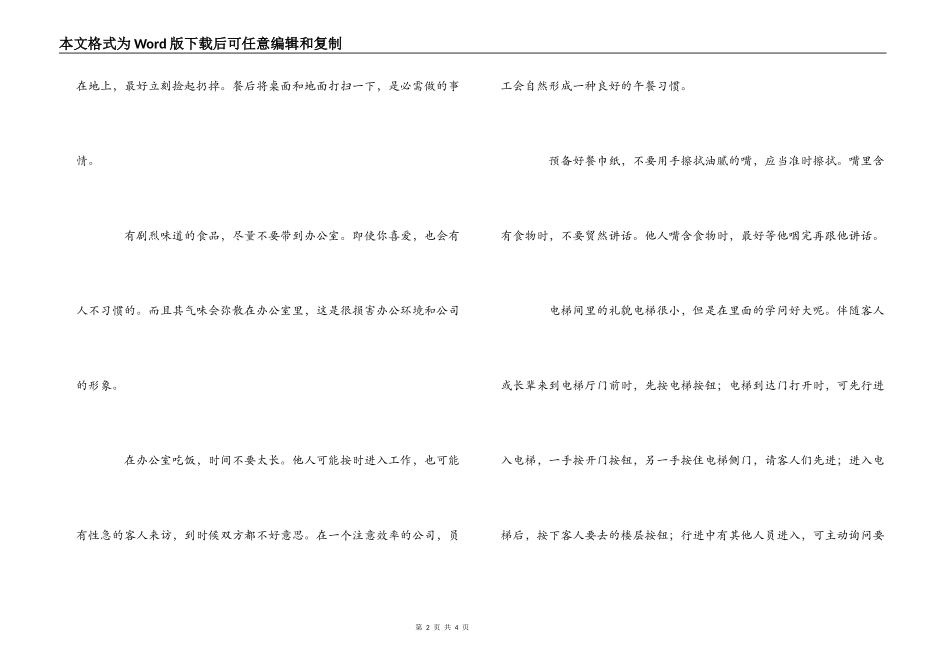 本文格式为Word版下载后可任意编辑和复制

在地上，最好立刻捡起扔掉。餐后将桌面和地面打扫一下，是必需做的事情。

有剧烈味道的食品，尽量不要带到办公室。即使你喜爱，也会有人不习惯的。而且其气味会弥散在办公室里，这是很损害办公环境和公司的形象。

在办公室吃饭，时间不要太长。他人可能按时进入工作，也可能有性急的客人来访，到时候双方都不好意思。在一个注意效率的公司，员工会自然形成一种良好的午餐习惯。

预备好餐巾纸，不要用手擦拭油腻的嘴，应当准时擦拭。嘴里含有食物时，不要贸然讲话。他人嘴含食物时，最好等他咽完再跟他讲话。

电梯间里的礼貌电梯很小，但是在里面的学问好大呢。伴随客人或长辈来到电梯厅门前时，先按电梯按钮；电梯到达门打开时，可先行进入电梯，一手按开门按钮，另一手按住电梯侧门，请客人们先进；进入电梯后，按下客人要去的楼层按钮；行进中有其他人员进入，可主动询问要

第 2 页 共 4 页